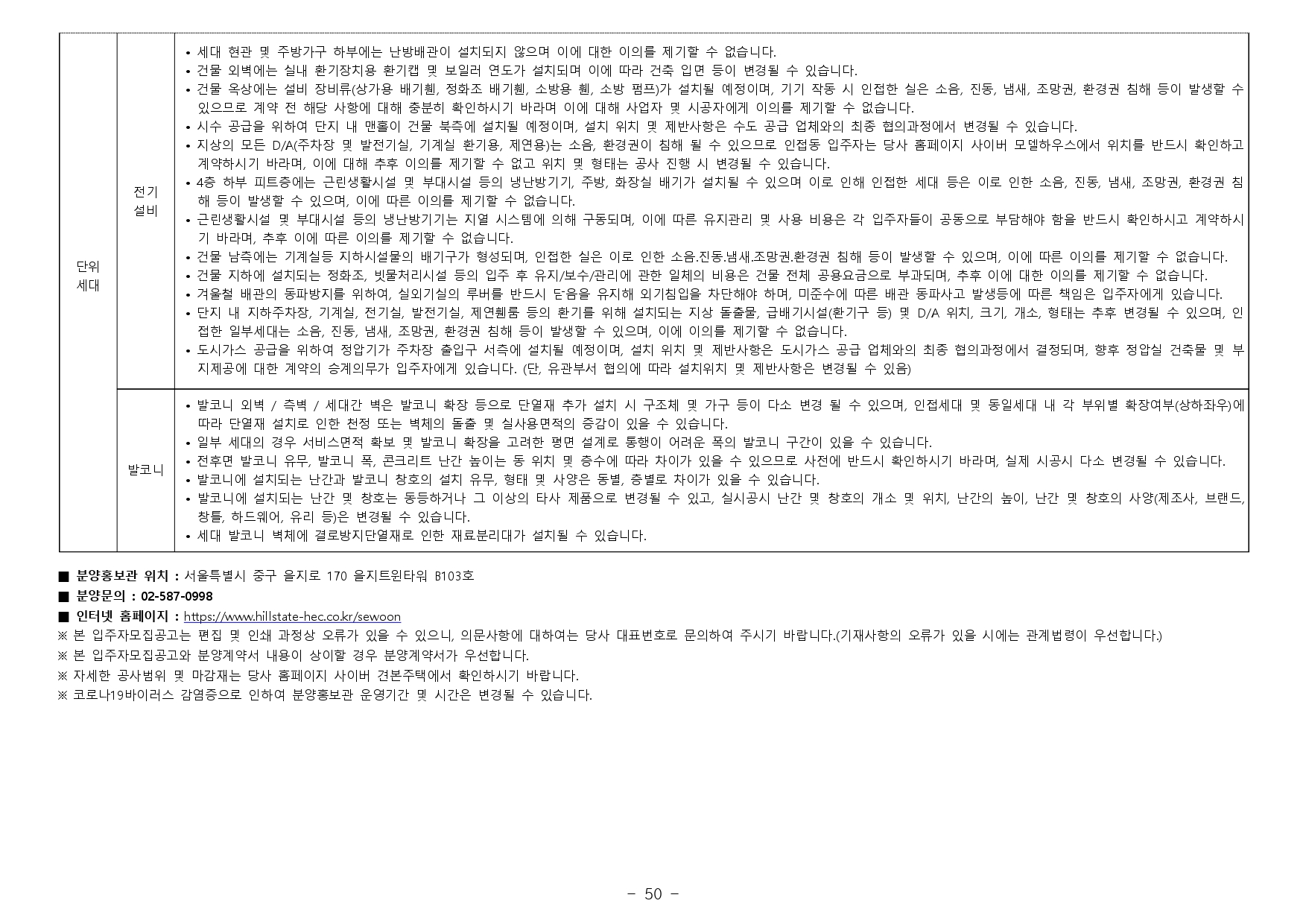 | 단위 세대 | 전기 설비 | • 세대 현관 및 주방가구 하부에는 난방배관이 설치되지 않으며 이에 대한 이의를 제기할 수 없습니다. • 건물 외벽에는 실내 환기장치용 환기캡 및 보일러 연도가 설치되며 이에 따라 건축 입면 등이 변경될 수 있습니다. • 건물 옥상에는 설비 장비류(상가용 배기휀, 정화조 배기휀, 소방용 휀, 소방 펌프)가 설치될 예정이며, 기기 작동 시 인접한 실은 소음, 진동, 냄새, 조망권, 환경권 침해 등이 발생할 수 있으므로 계약 전 해당 사항에 대해 충분히 확인하시기 바라며 이에 대해 사업자 및 시공자에게 이의를 제기할 수 없습니다. • 시수 공급을 위하여 단지 내 맨홀이 건물 북측에 설치될 예정이며, 설치 위치 및 제반사항은 수도 공급 업체와의 최종 협의과정에서 변경될 수 있습니다. • 지상의 모든 D/A(주차장 및 발전기실, 기계실 환기용, 제연용)는 소음, 환경권이 침해 될 수 있으므로 인접동 입주자는 당사 홈페이지 사이버 모델하우스에서 위치를 반드시 확인하고 계약하시기 바라며, 이에 대해 추후 이의를 제기할 수 없고 위치 및 형태는 공사 진행 시 변경될 수 있습니다. • 4층 하부 피트층에는 근린생활시설 및 부대시설 등의 냉난방기기, 주방, 화장실 배기가 설치될 수 있으며 이로 인해 인접한 세대 등은 이로 인한 소음, 진동, 냄새, 조망권, 환경권 침해 등이 발생할 수 있으며, 이에 따른 이의를 제기할 수 없습니다. • 근린생활시설 및 부대시설 등의 냉난방기기는 지열 시스템에 의해 구동되며, 이에 따른 유지관리 및 사용 비용은 각 입주자들이 공동으로 부담해야 함을 반드시 확인하시고 계약하시기 바라며, 추후 이에 따른 이의를 제기할 수 없습니다. • 건물 남측에는 기계실등 지하시설물의 배기구가 형성되며, 인접한 실은 이로 인한 소음.진동.냄새.조망권.환경권 침해 등이 발생할 수 있으며, 이에 따른 이의를 제기할 수 없습니다. • 건물 지하에 설치되는 정화조, 빗물처리시설 등의 입주 후 유지/보수/관리에 관한 일체의 비용은 건물 전체 공용요금으로 부과되며, 추후 이에 대한 이의를 제기할 수 없습니다. • 겨울철 배관의 동파방지를 위하여, 실외기실의 루버를 반드시 닫음을 유지해 외기침입을 차단해야 하며, 미준수에 따른 배관 동파사고 발생등에 따른 책임은 입주자에게 있습니다. • 단지 내 지하주차장, 기계실, 전기실, 발전기실, 제연휀룸 등의 환기를 위해 설치되는 지상 돌출물, 급배기시설(환기구 등) 및 D/A 위치, 크기, 개소, 형태는 추후 변경될 수 있으며, 인접한 일부세대는 소음, 진동, 냄새, 조망권, 환경권 침해 등이 발생할 수 있으며, 이에 이의를 제기할 수 없습니다. • 도시가스 공급을 위하여 정압기가 주차장 출입구 서측에 설치될 예정이며, 설치 위치 및 제반사항은 도시가스 공급 업체와의 최종 협의과정에서 결정되며, 향후 정압실 건축물 및 부지제공에 대한 계약의 승계의무가 입주자에게 있습니다. (단, 유관부서 협의에 따라 설치위치 및 제반사항은 변경될 수 있음) |
|---|---|---|
|  | 발코니 | • 발코니 외벽 / 측벽 / 세대간 벽은 발코니 확장 등으로 단열재 추가 설치 시 구조체 및 가구 등이 다소 변경 될 수 있으며, 인접세대 및 동일세대 내 각 부위별 확장여부(상하좌우)에 따라 단열재 설치로 인한 천정 또는 벽체의 돌출 및 실사용면적의 증감이 있을 수 있습니다. • 일부 세대의 경우 서비스면적 확보 및 발코니 확장을 고려한 평면 설계로 통행이 어려운 폭의 발코니 구간이 있을 수 있습니다. • 전후면 발코니 유무, 발코니 폭, 콘크리트 난간 높이는 동 위치 및 층수에 따라 차이가 있을 수 있으므로 사전에 반드시 확인하시기 바라며, 실제 시공시 다소 변경될 수 있습니다. • 발코니에 설치되는 난간과 발코니 창호의 설치 유무, 형태 및 사양은 동별, 층별로 차이가 있을 수 있습니다. • 발코니에 설치되는 난간 및 창호는 동등하거나 그 이상의 타사 제품으로 변경될 수 있고, 실시공시 난간 및 창호의 개소 및 위치, 난간의 높이, 난간 및 창호의 사양(제조사, 브랜드, 창틀, 하드웨어, 유리 등)은 변경될 수 있습니다. • 세대 발코니 벽체에 결로방지단열재로 인한 재료분리대가 설치될 수 있습니다. |

■ 분양홍보관 위치 : 서울특별시 중구 을지로 170 을지트윈타워 B103호
■ 분양문의 : 02-587-0998
■ 인터넷 홈페이지 : https://www.hillstate-hec.co.kr/sewoon
※ 본 입주자모집공고는 편집 및 인쇄 과정상 오류가 있을 수 있으니, 의문사항에 대하여는 당사 대표번호로 문의하여 주시기 바랍니다.(기재사항의 오류가 있을 시에는 관계법령이 우선합니다.)
※ 본 입주자모집공고와 분양계약서 내용이 상이할 경우 분양계약서가 우선합니다.
※ 자세한 공사범위 및 마감재는 당사 홈페이지 사이버 견본주택에서 확인하시기 바랍니다.
※ 코로나19바이러스 감염증으로 인하여 분양홍보관 운영기간 및 시간은 변경될 수 있습니다.

- 50 -